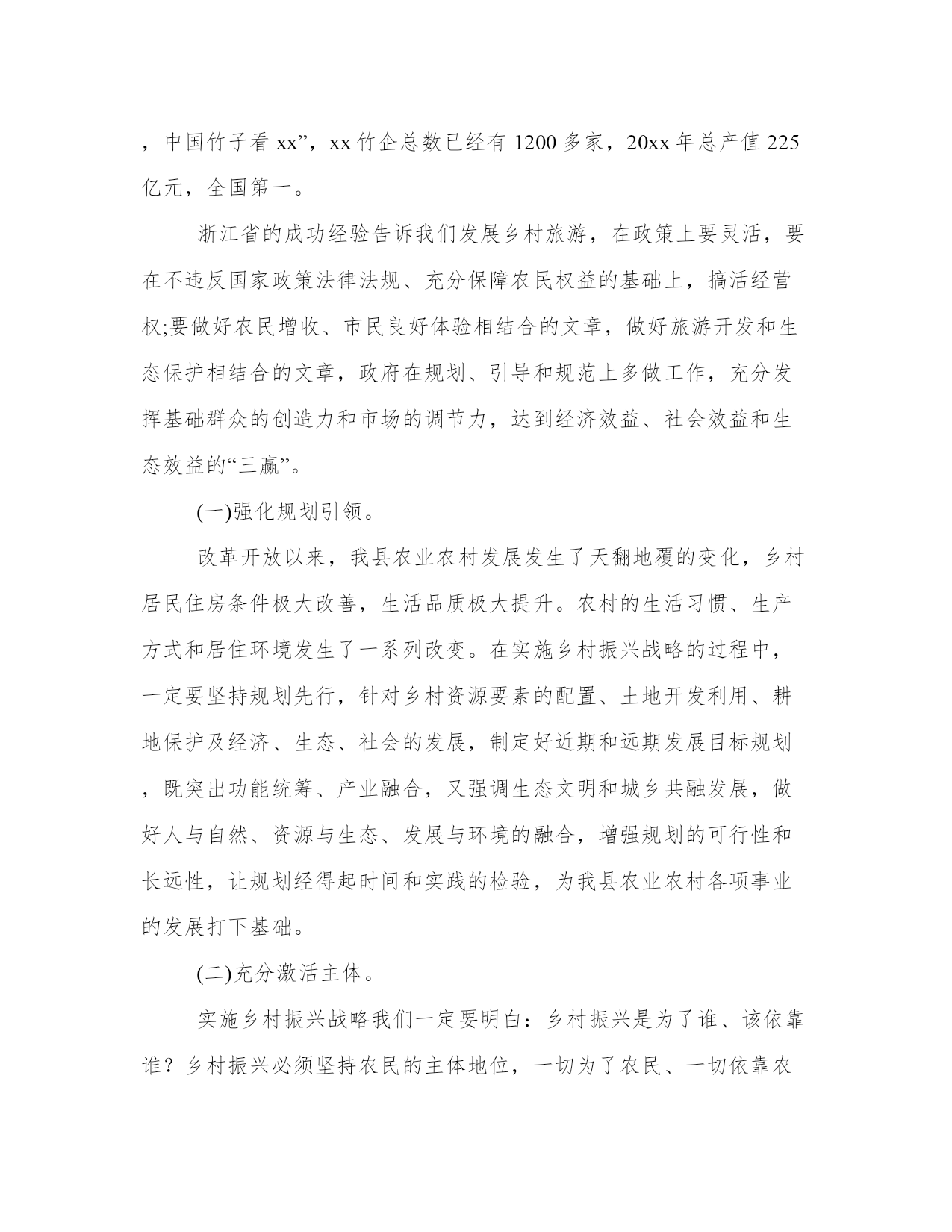 ，中国竹子看 xx”，xx 竹企总数已经有 1200 多家，20xx 年总产值 225 亿元，全国第一。

浙江省的成功经验告诉我们发展乡村旅游，在政策上要灵活，要在不违反国家政策法律法规、充分保障农民权益的基础上，搞活经营权;要做好农民增收、市民良好体验相结合的文章，做好旅游开发和生态保护相结合的文章，政府在规划、引导和规范上多做工作，充分发挥基础群众的创造力和市场的调节力，达到经济效益、社会效益和生态效益的“三赢”。

(一)强化规划引领。

改革开放以来，我县农业农村发展发生了天翻地覆的变化，乡村居民住房条件极大改善，生活品质极大提升。农村的生活习惯、生产方式和居住环境发生了一系列改变。在实施乡村振兴战略的过程中，一定要坚持规划先行，针对乡村资源要素的配置、土地开发利用、耕地保护及经济、生态、社会的发展，制定好近期和远期发展目标规划，既突出功能统筹、产业融合，又强调生态文明和城乡共融发展，做好人与自然、资源与生态、发展与环境的融合，增强规划的可行性和长远性，让规划经得起时间和实践的检验，为我县农业农村各项事业的发展打下基础。

(二)充分激活主体。

实施乡村振兴战略我们一定要明白：乡村振兴是为了谁、该依靠谁？乡村振兴必须坚持农民的主体地位，一切为了农民、一切依靠农